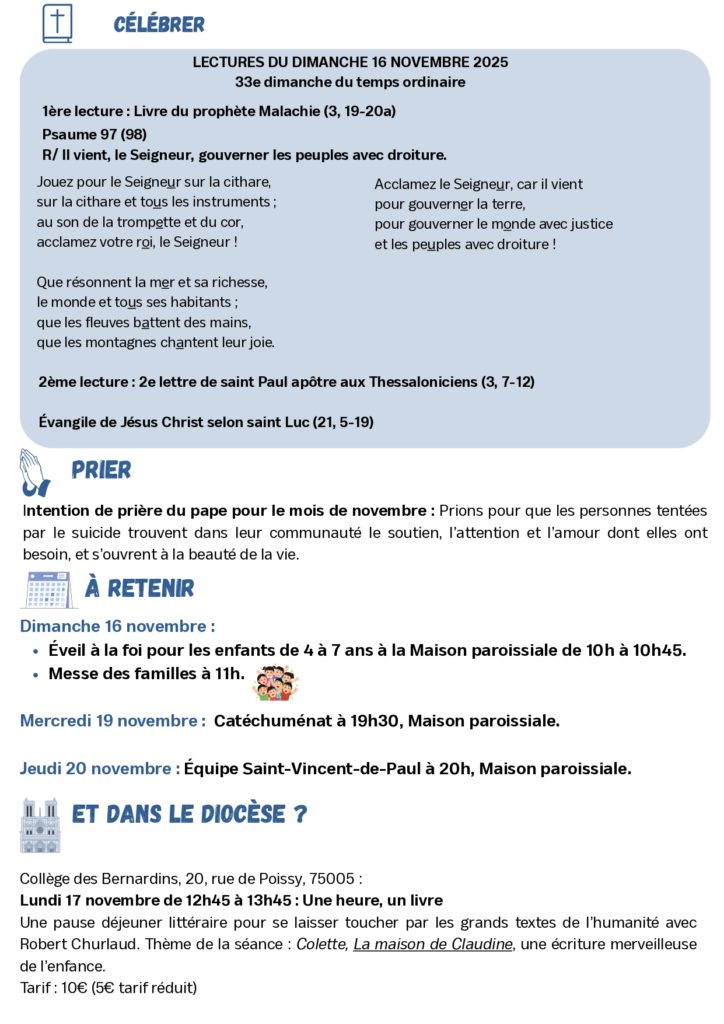 CÉLÉBRER

LECTURES DU DIMANCHE 16 NOVEMBRE 2025
33e dimanche du temps ordinaire

1ère lecture : Livre du prophète Malachie (3, 19-20a)
Psaume 97 (98)
R/ Il vient, le Seigneur, gouverner les peuples avec droiture.

Jouez pour le Seigneur sur la cithare, sur la cithare et tous les instruments ; au son de la trompette et du cor, acclamez votre roi, le Seigneur !

Que résonnent la mer et sa richesse, le monde et tous ses habitants ; que les fleuves battent des mains, que les montagnes chantent leur joie.

Acclamez le Seigneur, car il vient pour gouverner la terre, pour gouverner le monde avec justice et les peuples avec droiture !

2ème lecture : 2e lettre de saint Paul apôtre aux Thessaloniciens (3, 7-12)

Évangile de Jésus Christ selon saint Luc (21, 5-19)

PRIER

Intention de prière du pape pour le mois de novembre : Prions pour que les personnes tentées par le suicide trouvent dans leur communauté le soutien, l'attention et l'amour dont elles ont besoin, et s'ouvrent à la beauté de la vie.

À RETENIR

Dimanche 16 novembre :
• Éveil à la foi pour les enfants de 4 à 7 ans à la Maison paroissiale de 10h à 10h45.
• Messe des familles à 11h.

Mercredi 19 novembre : Catéchuménat à 19h30, Maison paroissiale.

Jeudi 20 novembre : Équipe Saint-Vincent-de-Paul à 20h, Maison paroissiale.

ET DANS LE DIOCÈSE ?

Collège des Bernardins, 20, rue de Poissy, 75005 :
Lundi 17 novembre de 12h45 à 13h45 : Une heure, un livre
Une pause déjeuner littéraire pour se laisser toucher par les grands textes de l'humanité avec Robert Churlaud. Thème de la séance : Colette, La maison de Claudine, une écriture merveilleuse de l'enfance.
Tarif : 10€ (5€ tarif réduit)